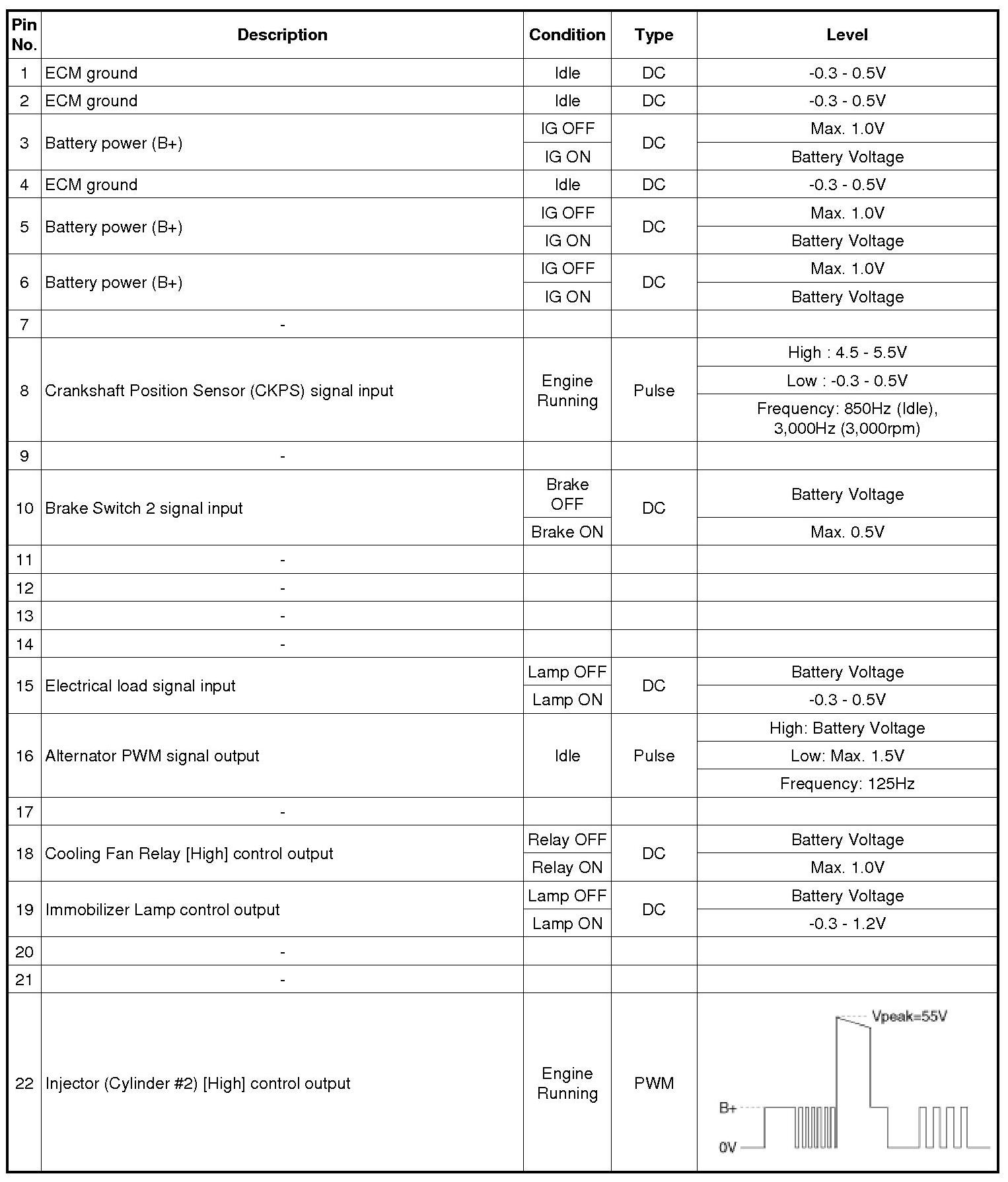 | Pin No. | Description | Condition | Type | Level |
|---|---|---|---|---|
| 1 | ECM ground | Idle | DC | -0.3 - 0.5V |
| 2 | ECM ground | Idle | DC | -0.3 - 0.5V |
| 3 | Battery power (B+) | IG OFF | DC | Max. 1.0V |
| | | IG ON | | Battery Voltage |
| 4 | ECM ground | Idle | DC | -0.3 - 0.5V |
| 5 | Battery power (B+) | IG OFF | DC | Max. 1.0V |
| | | IG ON | | Battery Voltage |
| 6 | Battery power (B+) | IG OFF | DC | Max. 1.0V |
| | | IG ON | | Battery Voltage |
| 7 | - | | | |
| 8 | Crankshaft Position Sensor (CKPS) signal input | Engine Running | Pulse | High : 4.5 - 5.5V |
| | | | | Low : -0.3 - 0.5V |
| | | | | Frequency: 850Hz (Idle), 3,000Hz (3,000rpm) |
| 9 | - | | | |
| 10 | Brake Switch 2 signal input | Brake OFF | DC | Battery Voltage |
| | | Brake ON | | Max. 0.5V |
| 11 | - | | | |
| 12 | - | | | |
| 13 | - | | | |
| 14 | - | | | |
| 15 | Electrical load signal input | Lamp OFF | DC | Battery Voltage |
| | | Lamp ON | | -0.3 - 0.5V |
| 16 | Alternator PWM signal output | Idle | Pulse | High: Battery Voltage |
| | | | | Low: Max. 1.5V |
| | | | | Frequency: 125Hz |
| 17 | - | | | |
| 18 | Cooling Fan Relay [High] control output | Relay OFF | DC | Battery Voltage |
| | | Relay ON | | Max. 1.0V |
| 19 | Immobilizer Lamp control output | Lamp OFF | DC | Battery Voltage |
| | | Lamp ON | | -0.3 - 1.2V |
| 20 | - | | | |
| 21 | - | | | |
| 22 | Injector (Cylinder #2) [High] control output | Engine Running | PWM | Vpeak=55V B+ 0V |